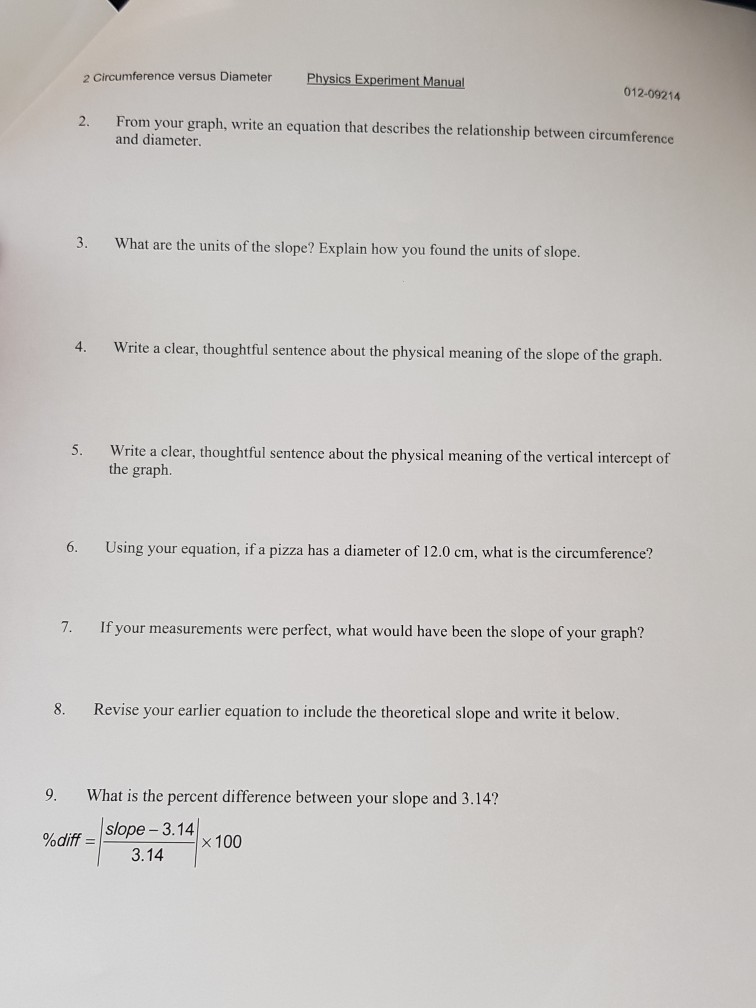 2 Circumference versus Diameter Physics Experiment Manual 012-09214

2. From your graph, write an equation that describes the relationship between circumference and diameter.

3. What are the units of the slope? Explain how you found the units of slope.

4. Write a clear, thoughtful sentence about the physical meaning of the slope of the graph.

5. Write a clear, thoughtful sentence about the physical meaning of the vertical intercept of the graph.

6. Using your equation, if a pizza has a diameter of 12.0 cm, what is the circumference?

7. If your measurements were perfect, what would have been the slope of your graph?

8. Revise your earlier equation to include the theoretical slope and write it below.

9. What is the percent difference between your slope and 3.14?

$\%diff = \left|\frac{slope - 3.14}{3.14}\right| \times 100$